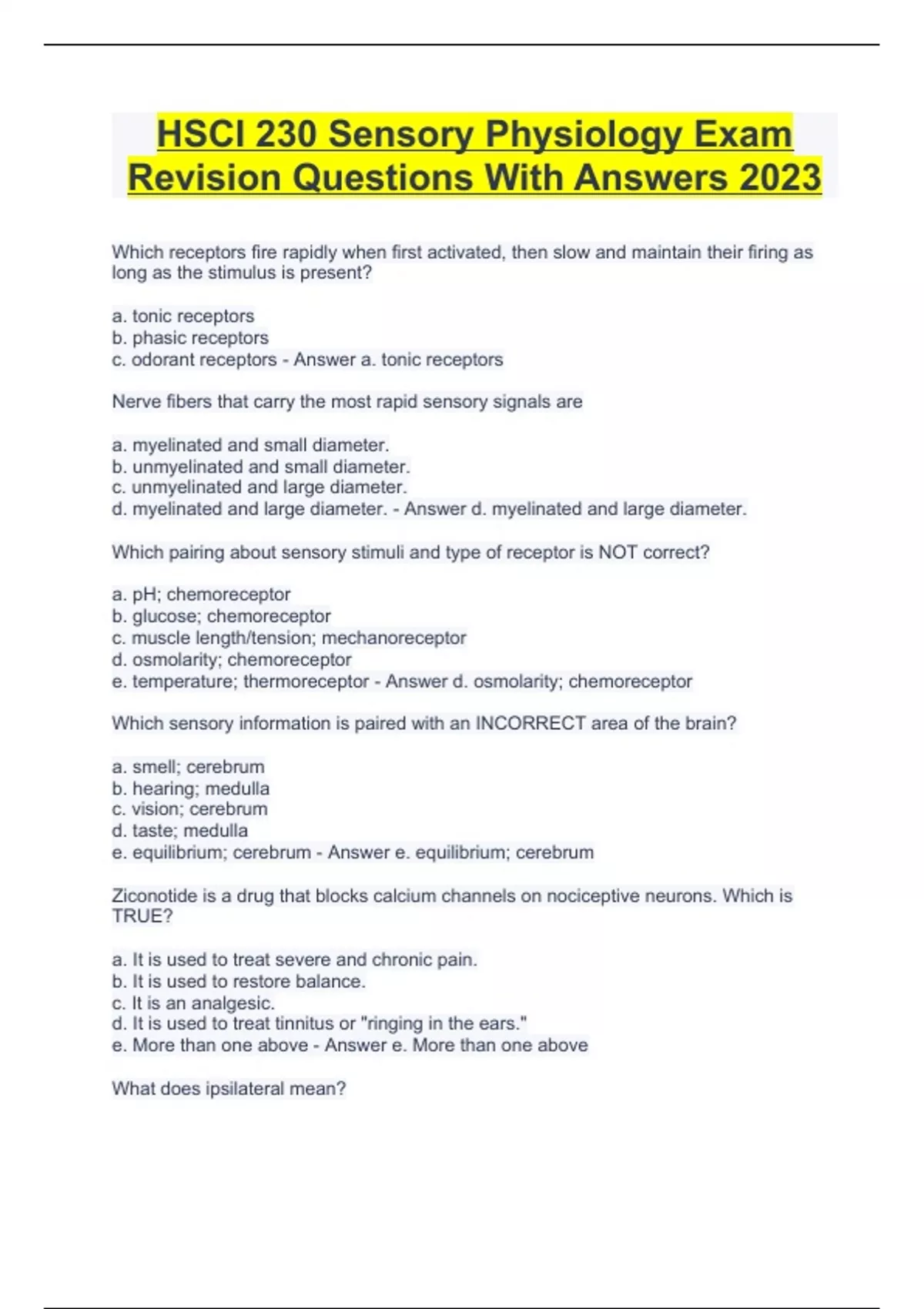 HSCI 230 Sensory Physiology Exam Revision Questions With Answers 2023

Which receptors fire rapidly when first activated, then slow and maintain their firing as long as the stimulus is present?

a. tonic receptors
b. phasic receptors
c. odorant receptors - Answer a. tonic receptors

Nerve fibers that carry the most rapid sensory signals are

a. myelinated and small diameter.
b. unmyelinated and small diameter.
c. unmyelinated and large diameter.
d. myelinated and large diameter. - Answer d. myelinated and large diameter.

Which pairing about sensory stimuli and type of receptor is NOT correct?

a. pH; chemoreceptor
b. glucose; chemoreceptor
c. muscle length/tension; mechanoreceptor
d. osmolarity; chemoreceptor
e. temperature; thermoreceptor - Answer d. osmolarity; chemoreceptor

Which sensory information is paired with an INCORRECT area of the brain?

a. smell; cerebrum
b. hearing; medulla
c. vision; cerebrum
d. taste; medulla
e. equilibrium; cerebrum - Answer e. equilibrium; cerebrum

Ziconotide is a drug that blocks calcium channels on nociceptive neurons. Which is TRUE?

a. It is used to treat severe and chronic pain.
b. It is used to restore balance.
c. It is an analgesic.
d. It is used to treat tinnitus or "ringing in the ears."
e. More than one above - Answer e. More than one above

What does ipsilateral mean?